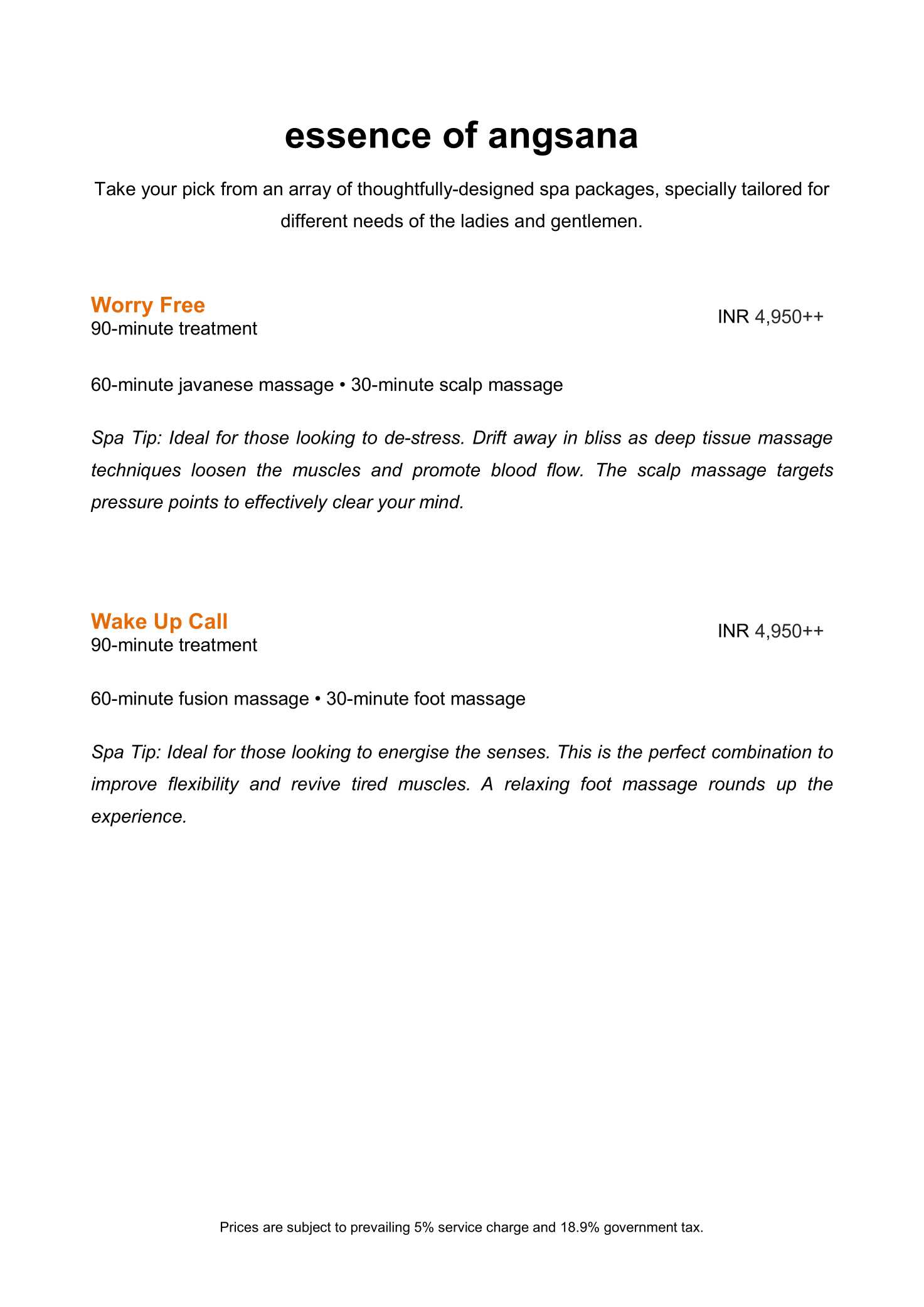 essence of angsana

Take your pick from an array of thoughtfully-designed spa packages, specially tailored for different needs of the ladies and gentlemen.

Worry Free
90-minute treatment
INR 4,950++

60-minute javanese massage • 30-minute scalp massage

Spa Tip: Ideal for those looking to de-stress. Drift away in bliss as deep tissue massage techniques loosen the muscles and promote blood flow. The scalp massage targets pressure points to effectively clear your mind.

Wake Up Call
90-minute treatment
INR 4,950++

60-minute fusion massage • 30-minute foot massage

Spa Tip: Ideal for those looking to energise the senses. This is the perfect combination to improve flexibility and revive tired muscles. A relaxing foot massage rounds up the experience.

Prices are subject to prevailing 5% service charge and 18.9% government tax.